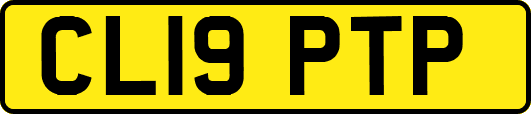 CL19 PTP